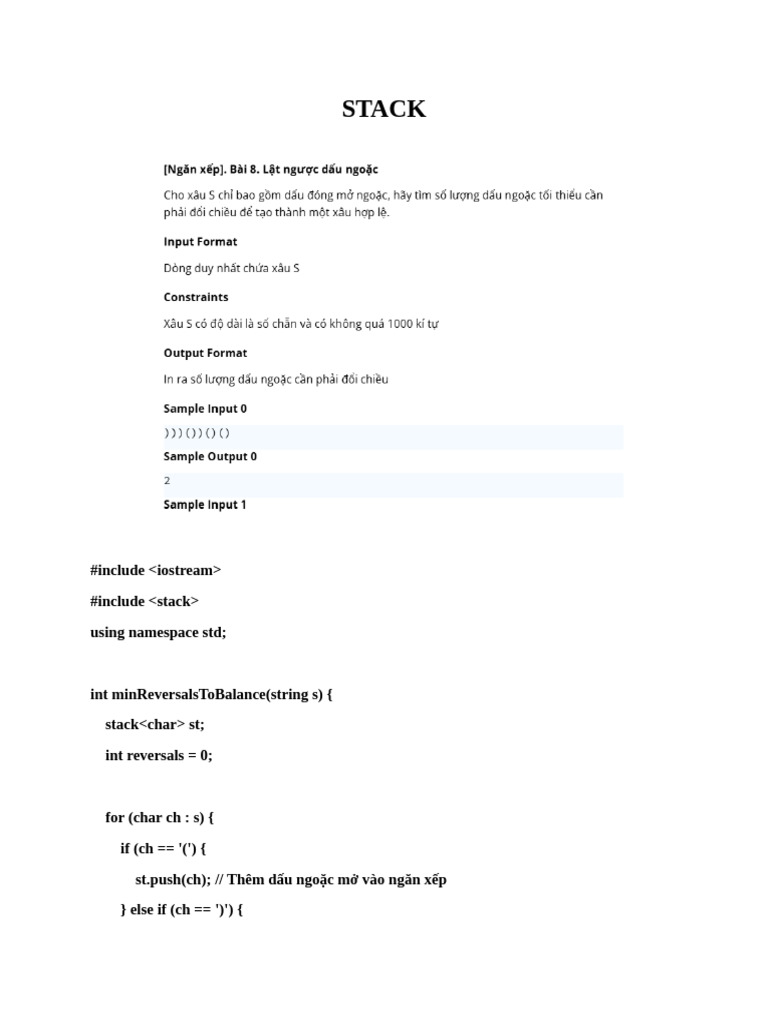 STACK

[Ngăn xếp]. Bài 8. Lật ngược dấu ngoặc

Cho xâu S chỉ bao gồm dấu đóng mở ngoặc, hãy tìm số lượng dấu ngoặc tối thiểu cần phải đổi chiều để tạo thành một xâu hợp lệ.

Input Format

Dòng duy nhất chứa xâu S

Constraints

Xâu S có độ dài là số chẵn và có không quá 1000 kí tự

Output Format

In ra số lượng dấu ngoặc cần phải đổi chiều

Sample Input 0

) ) ) ( ) ) ( ) ( )

Sample Output 0

2

Sample Input 1

#include <iostream>

#include <stack>

using namespace std;

int minReversalsToBalance(string s) {

stack<char> st;

int reversals = 0;

for (char ch : s) {

if (ch == '(') {

st.push(ch); // Thêm dấu ngoặc mở vào ngăn xếp

} else if (ch == ')') {